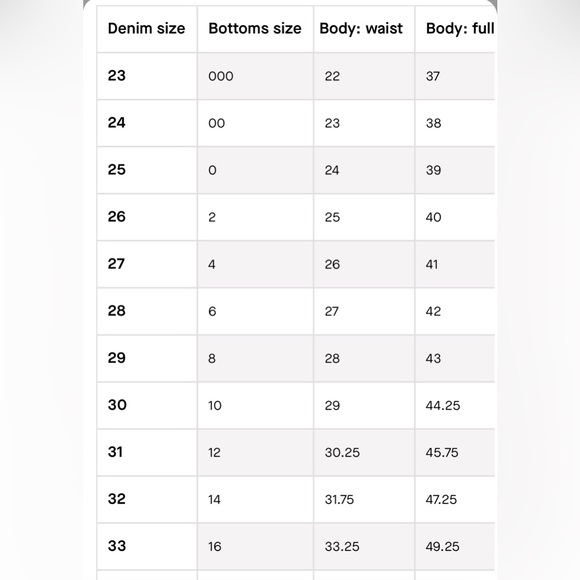 | Denim size | Bottoms size | Body: waist | Body: full |
|---|---|---|---|
| 23 | 000 | 22 | 37 |
| 24 | 00 | 23 | 38 |
| 25 | 0 | 24 | 39 |
| 26 | 2 | 25 | 40 |
| 27 | 4 | 26 | 41 |
| 28 | 6 | 27 | 42 |
| 29 | 8 | 28 | 43 |
| 30 | 10 | 29 | 44.25 |
| 31 | 12 | 30.25 | 45.75 |
| 32 | 14 | 31.75 | 47.25 |
| 33 | 16 | 33.25 | 49.25 |